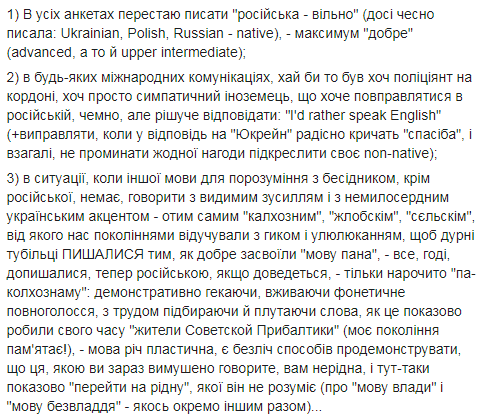 1) В усіх анкетах перестаю писати "російська - вільно" (досі чесно писала: Ukrainian, Polish, Russian - native), - максимум "добре" (advanced, а то й upper intermediate);

2) в будь-яких міжнародних комунікаціях, хай би то був хоч поліціянт на кордоні, хоч просто симпатичний іноземець, що хоче повправлятися в російській, чемно, але рішуче відповідати: "I'd rather speak English" (+виправляти, коли у відповідь на "Юкрейн" радісно кричать "спасіба", і взагалі, не проминати жодної нагоди підкреслити своє non-native);

3) в ситуації, коли іншої мови для порозуміння з бесідником, крім російської, немає, говорити з видимим зусиллям і з немилосердним українським акцентом - отим самим "калхозним", "жлобскім", "сєльскім", від якого нас поколіннями відучували з гиком і улюлюканням, щоб дурні тубільці ПИШАЛИСЯ тим, як добре засвоїли "мову пана", - все, годі, допишалися, тепер російською, якщо доведеться, - тільки нарочито "па-колхознаму": демонстративно гекаючи, вживаючи фонетичне повноголосся, з трудом підбираючи й плутаючи слова, як це показово робили свого часу "жители Советской Прибалтики" (моє покоління пам'ятає!), - мова річ пластична, є безліч способів продемонструвати, що ця, якою ви зараз вимушено говорите, вам нерідна, і тут-таки показово "перейти на рідну", якої він не розуміє (про "мову влади" і "мову безвладдя" - якось окремо іншим разом)...